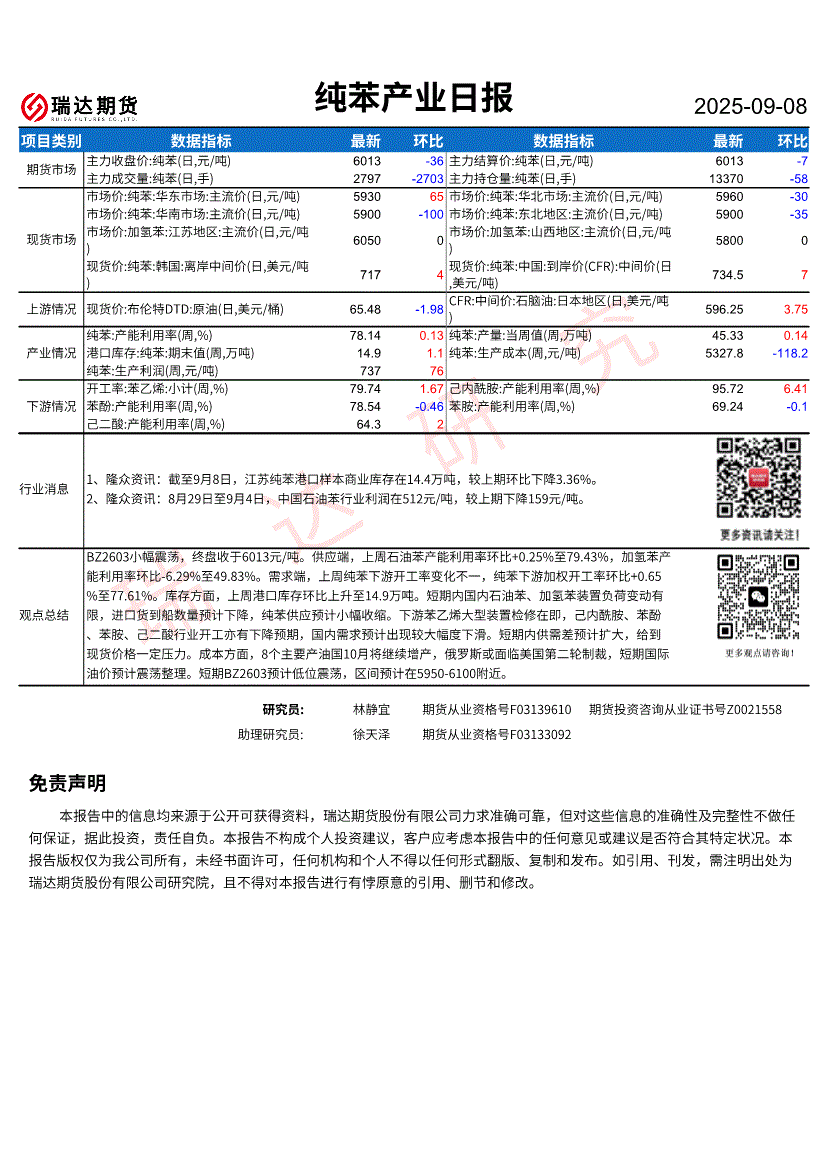 瑞达期货
RUIDA FUTURES CO.,LTD.

纯苯产业日报

2025-09-08

| 项目类别 | 数据指标 | 最新 | 环比 | 数据指标 | 最新 | 环比 |
|---|---|---|---|---|---|---|
| 期货市场 | 主力收盘价:纯苯(日,元/吨) | 6013 | -36 | 主力结算价:纯苯(日,元/吨) | 6013 | -7 |
| | 主力成交量:纯苯(日,手) | 2797 | -2703 | 主力持仓量:纯苯(日,手) | 13370 | -58 |
| 现货市场 | 市场价:纯苯:华东市场:主流价(日,元/吨) | 5930 | 65 | 市场价:纯苯:华北市场:主流价(日,元/吨) | 5960 | -30 |
| | 市场价:纯苯:华南市场:主流价(日,元/吨) | 5900 | -100 | 市场价:纯苯:东北地区:主流价(日,元/吨) | 5900 | -35 |
| | 市场价:加氢苯:江苏地区:主流价(日,元/吨) | 6050 | 0 | 市场价:加氢苯:山西地区:主流价(日,元/吨) | 5800 | 0 |
| | 现货价:纯苯:韩国:离岸中间价(日,美元/吨) | 717 | 4 | 现货价:纯苯:中国:到岸价(CFR):中间价(日,美元/吨) | 734.5 | 7 |
| 上游情况 | 现货价:布伦特DTD:原油(日,美元/桶) | 65.48 | -1.98 | CFR:中间价:石脑油:日本地区(日,美元/吨) | 596.25 | 3.75 |
| 产业情况 | 纯苯:产能利用率(周,%) | 78.14 | 0.13 | 纯苯:产量:当周值(周,万吨) | 45.33 | 0.14 |
| | 港口库存:纯苯:期末值(周,万吨) | 14.9 | 1.1 | 纯苯:生产成本(周,元/吨) | 5327.8 | -118.2 |
| | 纯苯:生产利润(周,元/吨) | 737 | 76 | | | |
| 下游情况 | 开工率:苯乙烯:小计(周,%) | 79.74 | 1.67 | 己内酰胺:产能利用率(周,%) | 95.72 | 6.41 |
| | 苯酚:产能利用率(周,%) | 78.54 | -0.46 | 苯胺:产能利用率(周,%) | 69.24 | -0.1 |
| | 己二酸:产能利用率(周,%) | 64.3 | 2 | | | |

行业消息

1、隆众资讯：截至9月8日，江苏纯苯港口样本商业库存在14.4万吨，较上期环比下降3.36%。
2、隆众资讯：8月29日至9月4日，中国石油苯行业利润在512元/吨，较上期下降159元/吨。

更多资讯请关注!

观点总结

BZ2603小幅震荡，终盘收于6013元/吨。供应端，上周石油苯产能利用率环比+0.25%至79.43%，加氢苯产能利用率环比-6.29%至49.83%。需求端，上周纯苯下游开工率变化不一，纯苯下游加权开工率环比+0.65%至77.61%。库存方面，上周港口库存环比上升至14.9万吨。短期内国内石油苯、加氢苯装置负荷变动有限，进口货到船数量预计下降，纯苯供应预计小幅收缩。下游苯乙烯大型装置检修在即，己内酰胺、苯酚、苯胺、己二酸行业开工亦有下降预期，国内需求预计出现较大幅度下滑。短期内供需差预计扩大，给到现货价格一定压力。成本方面，8个主要产油国10月将继续增产，俄罗斯或面临美国第二轮制裁，短期国际油价预计震荡整理。短期BZ2603预计低位震荡，区间预计在5950-6100附近。

更多观点请咨询!

研究员： 林静宜 期货从业资格号F03139610 期货投资咨询从业证书号Z0021558
助理研究员： 徐天泽 期货从业资格号F03133092

免责声明

本报告中的信息均来源于公开可获得资料，瑞达期货股份有限公司力求准确可靠，但对这些信息的准确性及完整性不做任何保证，据此投资，责任自负。本报告不构成个人投资建议，客户应考虑本报告中的任何意见或建议是否符合其特定状况。本报告版权仅为我公司所有，未经书面许可，任何机构和个人不得以任何形式翻版、复制和发布。如引用、刊发，需注明出处为瑞达期货股份有限公司研究院，且不得对本报告进行有悖原意的引用、删节和修改。